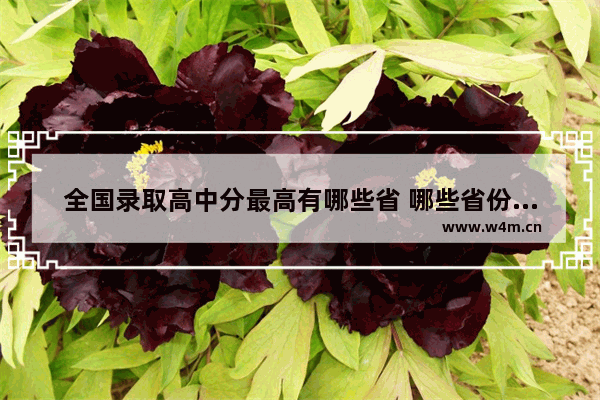 全国录取高中分最高有哪些省 哪些省份...

www.w4m.cn